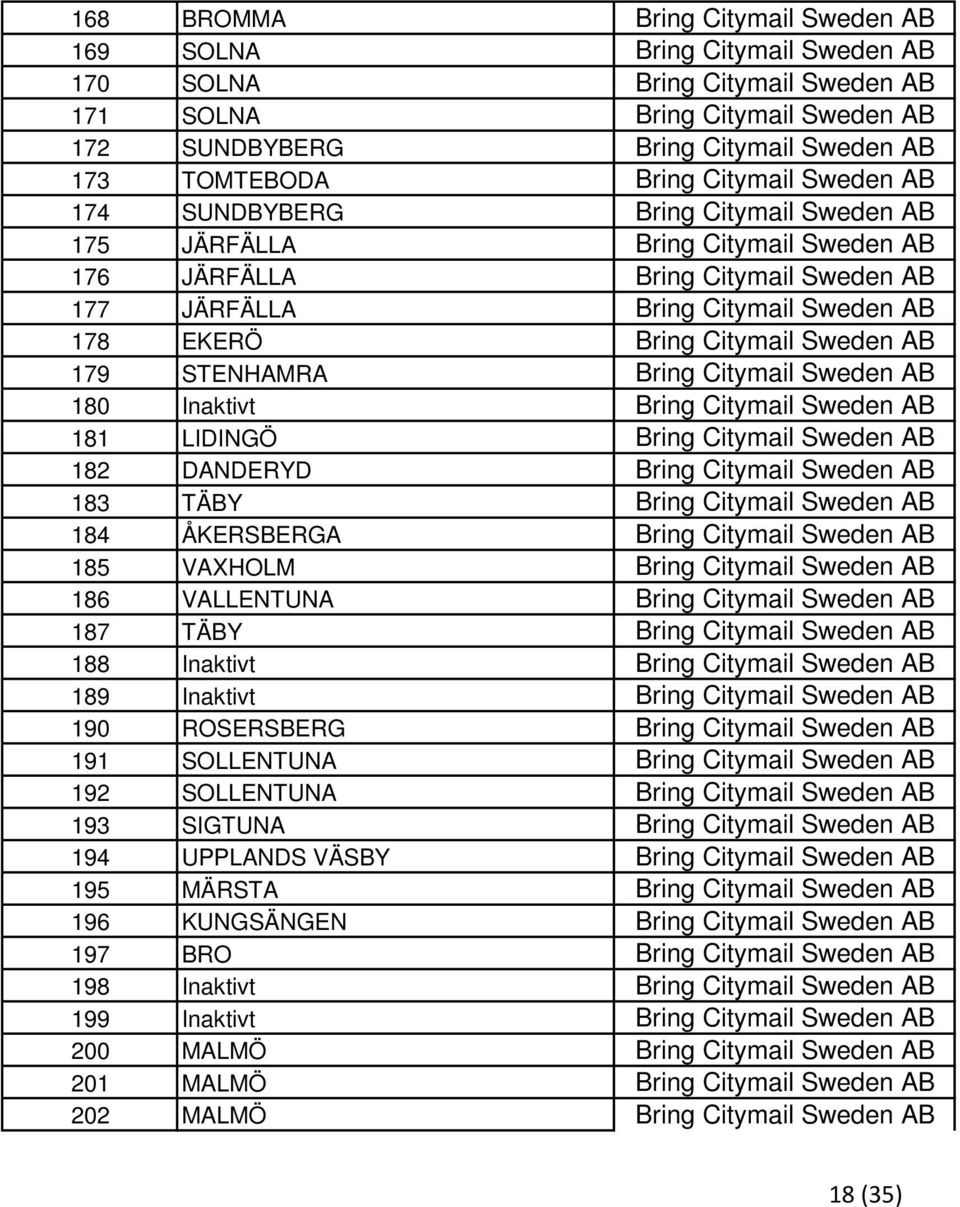 | | | |
|---|---|---|
| 168 | BROMMA | Bring Citymail Sweden AB |
| 169 | SOLNA | Bring Citymail Sweden AB |
| 170 | SOLNA | Bring Citymail Sweden AB |
| 171 | SOLNA | Bring Citymail Sweden AB |
| 172 | SUNDBYBERG | Bring Citymail Sweden AB |
| 173 | TOMTEBODA | Bring Citymail Sweden AB |
| 174 | SUNDBYBERG | Bring Citymail Sweden AB |
| 175 | JÄRFÄLLA | Bring Citymail Sweden AB |
| 176 | JÄRFÄLLA | Bring Citymail Sweden AB |
| 177 | JÄRFÄLLA | Bring Citymail Sweden AB |
| 178 | EKERÖ | Bring Citymail Sweden AB |
| 179 | STENHAMRA | Bring Citymail Sweden AB |
| 180 | Inaktivt | Bring Citymail Sweden AB |
| 181 | LIDINGÖ | Bring Citymail Sweden AB |
| 182 | DANDERYD | Bring Citymail Sweden AB |
| 183 | TÄBY | Bring Citymail Sweden AB |
| 184 | ÅKERSBERGA | Bring Citymail Sweden AB |
| 185 | VAXHOLM | Bring Citymail Sweden AB |
| 186 | VALLENTUNA | Bring Citymail Sweden AB |
| 187 | TÄBY | Bring Citymail Sweden AB |
| 188 | Inaktivt | Bring Citymail Sweden AB |
| 189 | Inaktivt | Bring Citymail Sweden AB |
| 190 | ROSERSBERG | Bring Citymail Sweden AB |
| 191 | SOLLENTUNA | Bring Citymail Sweden AB |
| 192 | SOLLENTUNA | Bring Citymail Sweden AB |
| 193 | SIGTUNA | Bring Citymail Sweden AB |
| 194 | UPPLANDS VÄSBY | Bring Citymail Sweden AB |
| 195 | MÄRSTA | Bring Citymail Sweden AB |
| 196 | KUNGSÄNGEN | Bring Citymail Sweden AB |
| 197 | BRO | Bring Citymail Sweden AB |
| 198 | Inaktivt | Bring Citymail Sweden AB |
| 199 | Inaktivt | Bring Citymail Sweden AB |
| 200 | MALMÖ | Bring Citymail Sweden AB |
| 201 | MALMÖ | Bring Citymail Sweden AB |
| 202 | MALMÖ | Bring Citymail Sweden AB |

18 (35)